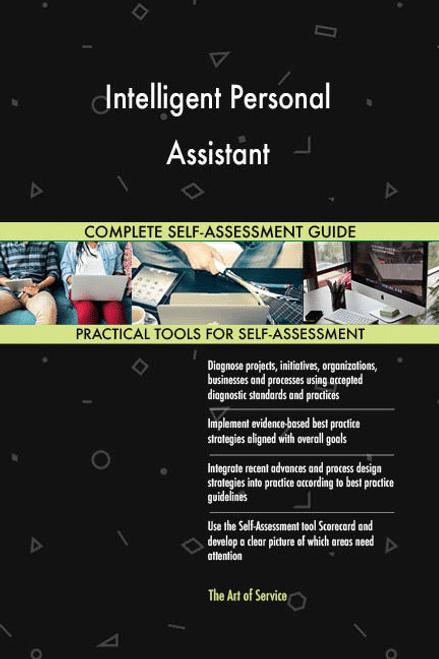 Intelligent Personal Assistant

COMPLETE SELF-ASSESSMENT GUIDE

PRACTICAL TOOLS FOR SELF-ASSESSMENT

Diagnose projects, initiatives, organizations, businesses and processes using accepted diagnostic standards and practices

Implement evidence-based best practice strategies aligned with overall goals

Integrate recent advances and process design strategies into practice according to best practice guidelines

Use the Self-Assessment tool Scorecard and develop a clear picture of which areas need attention

The Art of Service